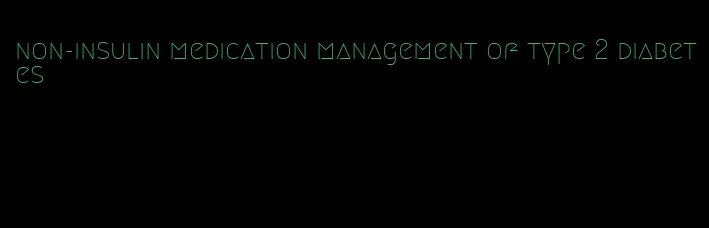 non-insulin medication management of type 2 diabetes